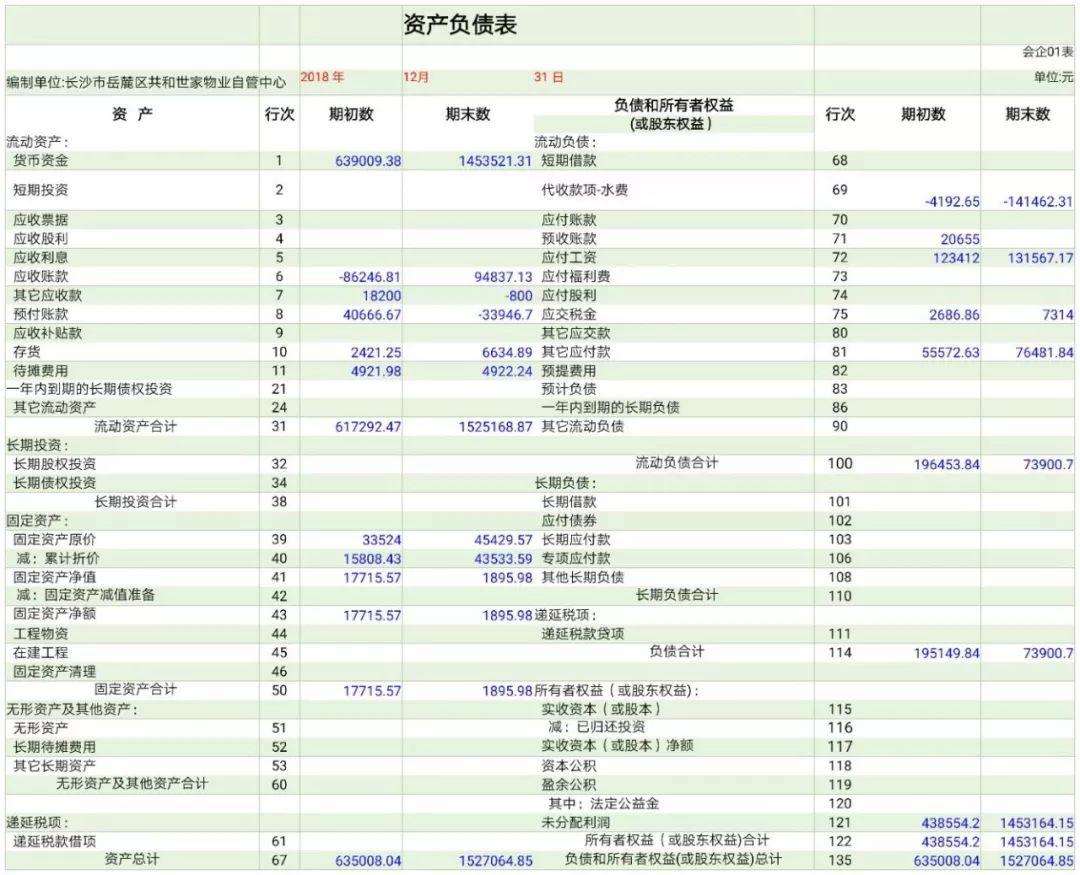 资产负债表

会企01表

编制单位:长沙市岳麓区共和世家物业自管中心 2018 年 12月 31 日 单位:元

| 资 产 | 行次 | 期初数 | 期末数 | 负债和所有者权益（或股东权益） | 行次 | 期初数 | 期末数 |
|---|---|---|---|---|---|---|---|
| 流动资产： | | | | 流动负债： | | | |
| 货币资金 | 1 | 639009.38 | 1453521.31 | 短期借款 | 68 | | |
| 短期投资 | 2 | | | 代收款项-水费 | 69 | -4192.65 | -141462.31 |
| 应收票据 | 3 | | | 应付账款 | 70 | | |
| 应收股利 | 4 | | | 预收账款 | 71 | 20655 | |
| 应收利息 | 5 | | | 应付工资 | 72 | 123412 | 131567.17 |
| 应收账款 | 6 | -86246.81 | 94837.13 | 应付福利费 | 73 | | |
| 其它应收款 | 7 | 18200 | -800 | 应付股利 | 74 | | |
| 预付账款 | 8 | 40666.67 | -33946.7 | 应交税金 | 75 | 2686.86 | 7314 |
| 应收补贴款 | 9 | | | 其它应交款 | 80 | | |
| 存货 | 10 | 2421.25 | 6634.89 | 其它应付款 | 81 | 55572.63 | 76481.84 |
| 待摊费用 | 11 | 4921.98 | 4922.24 | 预提费用 | 82 | | |
| 一年内到期的长期债权投资 | 21 | | | 预计负债 | 83 | | |
| 其它流动资产 | 24 | | | 一年内到期的长期负债 | 86 | | |
| 流动资产合计 | 31 | 617292.47 | 1525168.87 | 其它流动负债 | 90 | | |
| 长期投资： | | | | | | | |
| 长期股权投资 | 32 | | | 流动负债合计 | 100 | 196453.84 | 73900.7 |
| 长期债权投资 | 34 | | | 长期负债： | | | |
| 长期投资合计 | 38 | | | 长期借款 | 101 | | |
| 固定资产： | | | | 应付债券 | 102 | | |
| 固定资产原价 | 39 | 33524 | 45429.57 | 长期应付款 | 103 | | |
| 减：累计折价 | 40 | 15808.43 | 43533.59 | 专项应付款 | 106 | | |
| 固定资产净值 | 41 | 17715.57 | 1895.98 | 其他长期负债 | 108 | | |
| 减：固定资产减值准备 | 42 | | | 长期负债合计 | 110 | | |
| 固定资产净额 | 43 | 17715.57 | 1895.98 | 递延税项： | | | |
| 工程物资 | 44 | | | 递延税款贷项 | 111 | | |
| 在建工程 | 45 | | | 负债合计 | 114 | 195149.84 | 73900.7 |
| 固定资产清理 | 46 | | | | | | |
| 固定资产合计 | 50 | 17715.57 | 1895.98 | 所有者权益（或股东权益）： | | | |
| 无形资产及其他资产： | | | | 实收资本（或股本） | 115 | | |
| 无形资产 | 51 | | | 减：已归还投资 | 116 | | |
| 长期待摊费用 | 52 | | | 实收资本（或股本）净额 | 117 | | |
| 其它长期资产 | 53 | | | 资本公积 | 118 | | |
| 无形资产及其他资产合计 | 60 | | | 盈余公积 | 119 | | |
| | | | | 其中：法定公益金 | 120 | | |
| 递延税项： | | | | 未分配利润 | 121 | 438554.2 | 1453164.15 |
| 递延税款借项 | 61 | | | 所有者权益（或股东权益)合计 | 122 | 438554.2 | 1453164.15 |
| 资产总计 | 67 | 635008.04 | 1527064.85 | 负债和所有者权益(或股东权益)总计 | 135 | 635008.04 | 1527064.85 |